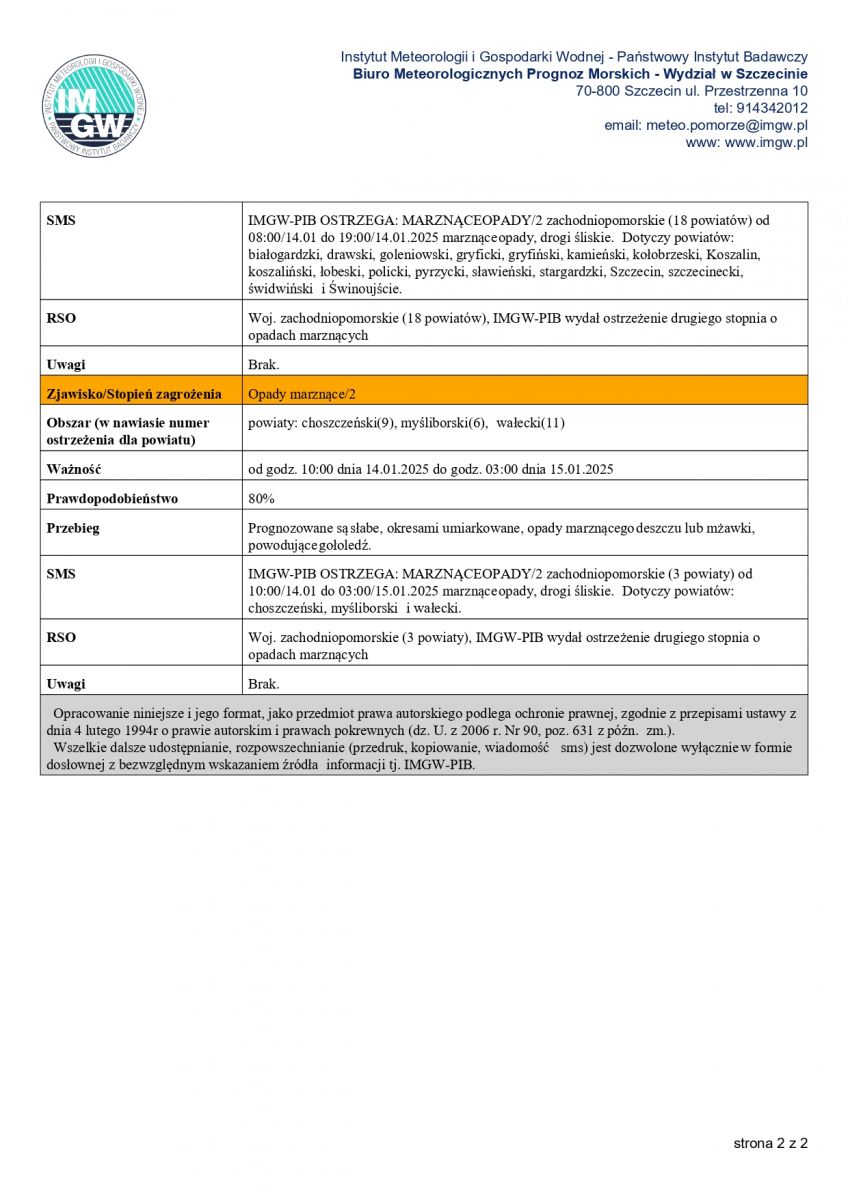 INSTYTUT METEOROLOGII I GOSPODARKI WODNEJ
IMGW
PAŃSTWOWY INSTYTUT BADAWCZY

Instytut Meteorologii i Gospodarki Wodnej - Państwowy Instytut Badawczy
Biuro Meteorologicznych Prognoz Morskich - Wydział w Szczecinie
70-800 Szczecin ul. Przestrzenna 10
tel: 914342012
email: meteo.pomorze@imgw.pl
www: www.imgw.pl

| SMS | IMGW-PIB OSTRZEGA: MARZNĄCEOPADY/2 zachodniopomorskie (18 powiatów) od 08:00/14.01 do 19:00/14.01.2025 marznące opady, drogi śliskie. Dotyczy powiatów: białogardzki, drawski, goleniowski, gryficki, gryfiński, kamieński, kołobrzeski, Koszalin, koszaliński, łobeski, policki, pyrzycki, sławieński, stargardzki, Szczecin, szczecinecki, świdwiński i Świnoujście. |
|---|---|
| RSO | Woj. zachodniopomorskie (18 powiatów), IMGW-PIB wydał ostrzeżenie drugiego stopnia o opadach marznących |
| Uwagi | Brak. |
| Zjawisko/Stopień zagrożenia | Opady marznące/2 |
| Obszar (w nawiasie numer ostrzeżenia dla powiatu) | powiaty: choszczeński(9), myśliborski(6), wałecki(11) |
| Ważność | od godz. 10:00 dnia 14.01.2025 do godz. 03:00 dnia 15.01.2025 |
| Prawdopodobieństwo | 80% |
| Przebieg | Prognozowane są słabe, okresami umiarkowane, opady marznącego deszczu lub mżawki, powodujące gołoledź. |
| SMS | IMGW-PIB OSTRZEGA: MARZNĄCEOPADY/2 zachodniopomorskie (3 powiaty) od 10:00/14.01 do 03:00/15.01.2025 marznące opady, drogi śliskie. Dotyczy powiatów: choszczeński, myśliborski i wałecki. |
| RSO | Woj. zachodniopomorskie (3 powiaty), IMGW-PIB wydał ostrzeżenie drugiego stopnia o opadach marznących |
| Uwagi | Brak. |

Opracowanie niniejsze i jego format, jako przedmiot prawa autorskiego podlega ochronie prawnej, zgodnie z przepisami ustawy z dnia 4 lutego 1994r o prawie autorskim i prawach pokrewnych (dz. U. z 2006 r. Nr 90, poz. 631 z późn. zm.).
Wszelkie dalsze udostępnianie, rozpowszechnianie (przedruk, kopiowanie, wiadomość sms) jest dozwolone wyłącznie w formie dosłownej z bezwzględnym wskazaniem źródła informacji tj. IMGW-PIB.

strona 2 z 2